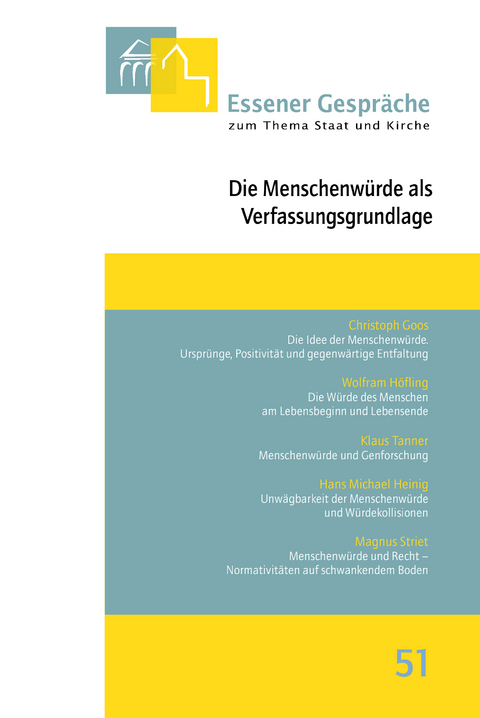 Essener Gespräche
zum Thema Staat und Kirche

Die Menschenwürde als Verfassungsgrundlage

Christoph Goos
Die Idee der Menschenwürde.
Ursprünge, Positivität und gegenwärtige Entfaltung

Wolfram Höfling
Die Würde des Menschen
am Lebensbeginn und Lebensende

Klaus Tanner
Menschenwürde und Genforschung

Hans Michael Heinig
Unwägbarkeit der Menschenwürde
und Würdekollisionen

Magnus Striet
Menschenwürde und Recht –
Normativitäten auf schwankendem Boden

51